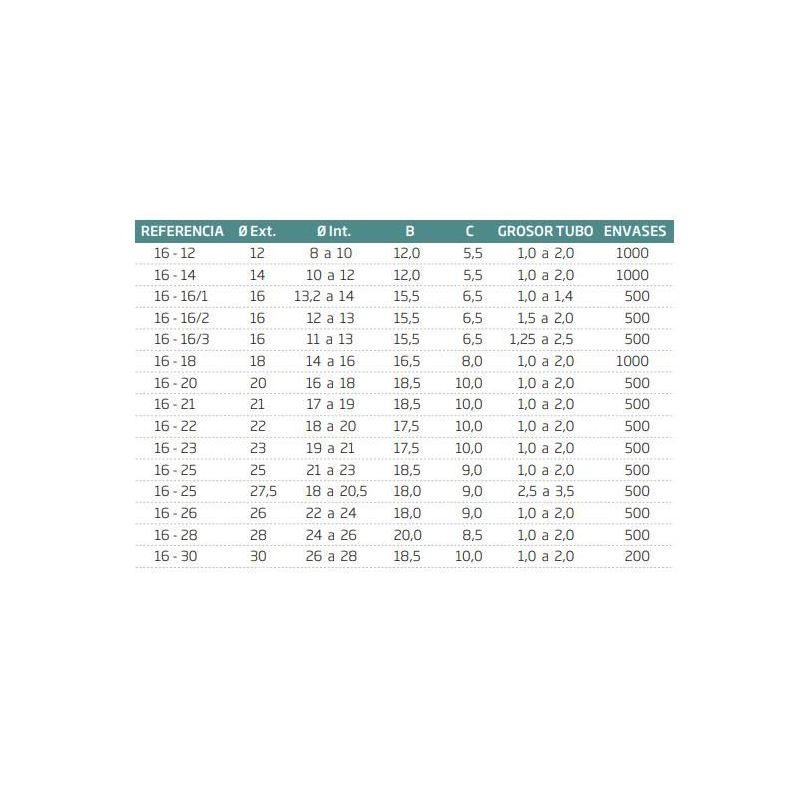 | REFERENCIA | Ø Ext. | Ø Int. | B | C | GROSOR TUBO | ENVASES |
|---|---|---|---|---|---|---|
| 16 - 12 | 12 | 8 a 10 | 12,0 | 5,5 | 1,0 a 2,0 | 1000 |
| 16 - 14 | 14 | 10 a 12 | 12,0 | 5,5 | 1,0 a 2,0 | 1000 |
| 16 - 16/1 | 16 | 13,2 a 14 | 15,5 | 6,5 | 1,0 a 1,4 | 500 |
| 16 - 16/2 | 16 | 12 a 13 | 15,5 | 6,5 | 1,5 a 2,0 | 500 |
| 16 - 16/3 | 16 | 11 a 13 | 15,5 | 6,5 | 1,25 a 2,5 | 500 |
| 16 - 18 | 18 | 14 a 16 | 16,5 | 8,0 | 1,0 a 2,0 | 1000 |
| 16 - 20 | 20 | 16 a 18 | 18,5 | 10,0 | 1,0 a 2,0 | 500 |
| 16 - 21 | 21 | 17 a 19 | 18,5 | 10,0 | 1,0 a 2,0 | 500 |
| 16 - 22 | 22 | 18 a 20 | 17,5 | 10,0 | 1,0 a 2,0 | 500 |
| 16 - 23 | 23 | 19 a 21 | 17,5 | 10,0 | 1,0 a 2,0 | 500 |
| 16 - 25 | 25 | 21 a 23 | 18,5 | 9,0 | 1,0 a 2,0 | 500 |
| 16 - 25 | 27,5 | 18 a 20,5 | 18,0 | 9,0 | 2,5 a 3,5 | 500 |
| 16 - 26 | 26 | 22 a 24 | 18,0 | 9,0 | 1,0 a 2,0 | 500 |
| 16 - 28 | 28 | 24 a 26 | 20,0 | 8,5 | 1,0 a 2,0 | 500 |
| 16 - 30 | 30 | 26 a 28 | 18,5 | 10,0 | 1,0 a 2,0 | 200 |